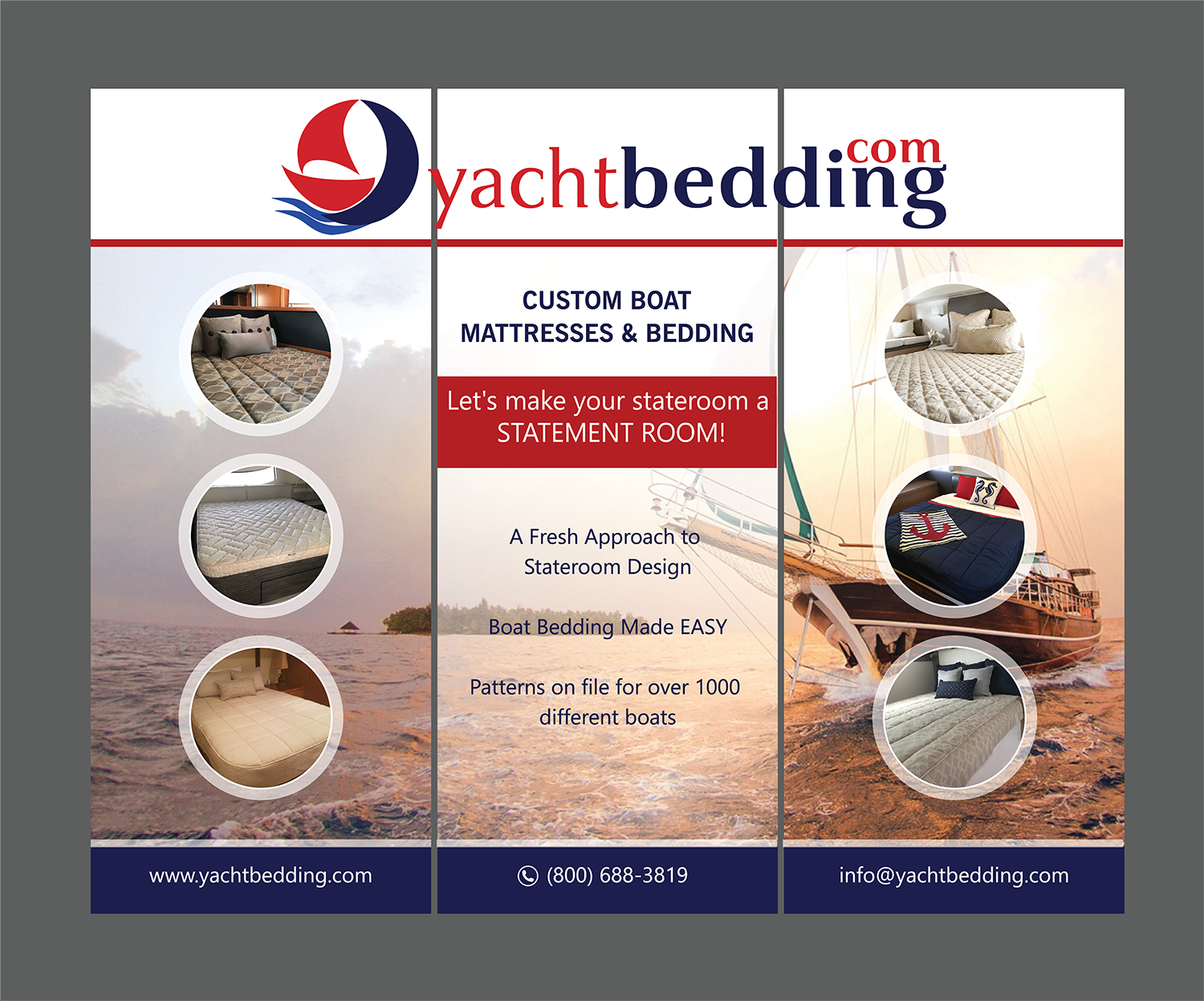 yachtbedding.com

CUSTOM BOAT MATTRESSES & BEDDING

Let's make your stateroom a STATEMENT ROOM!

A Fresh Approach to Stateroom Design

Boat Bedding Made EASY

Patterns on file for over 1000 different boats

www.yachtbedding.com

(800) 688-3819

info@yachtbedding.com